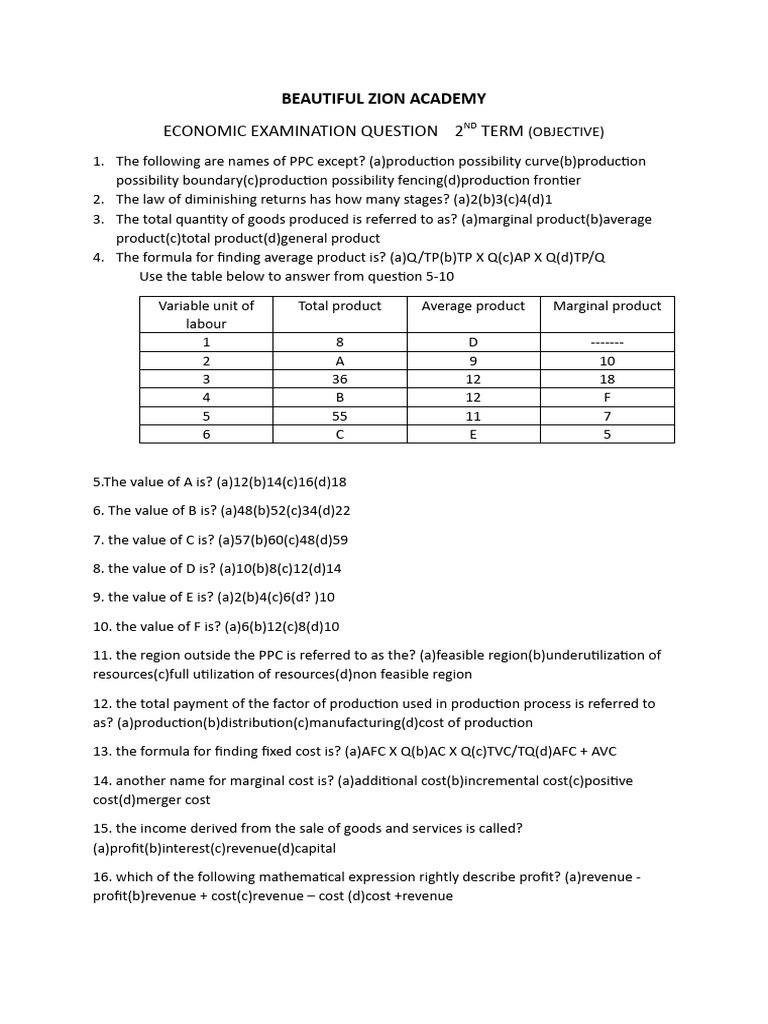 BEAUTIFUL ZION ACADEMY

ECONOMIC EXAMINATION QUESTION 2$^{ND}$ TERM (OBJECTIVE)

1. The following are names of PPC except? (a)production possibility curve(b)production possibility boundary(c)production possibility fencing(d)production frontier
2. The law of diminishing returns has how many stages? (a)2(b)3(c)4(d)1
3. The total quantity of goods produced is referred to as? (a)marginal product(b)average product(c)total product(d)general product
4. The formula for finding average product is? (a)Q/TP(b)TP X Q(c)AP X Q(d)TP/Q

Use the table below to answer from question 5-10

| Variable unit of labour | Total product | Average product | Marginal product |
|---|---|---|---|
| 1 | 8 | D | ------- |
| 2 | A | 9 | 10 |
| 3 | 36 | 12 | 18 |
| 4 | B | 12 | F |
| 5 | 55 | 11 | 7 |
| 6 | C | E | 5 |

5.The value of A is? (a)12(b)14(c)16(d)18

6. The value of B is? (a)48(b)52(c)34(d)22

7. the value of C is? (a)57(b)60(c)48(d)59

8. the value of D is? (a)10(b)8(c)12(d)14

9. the value of E is? (a)2(b)4(c)6(d? )10

10. the value of F is? (a)6(b)12(c)8(d)10

11. the region outside the PPC is referred to as the? (a)feasible region(b)underutilization of resources(c)full utilization of resources(d)non feasible region

12. the total payment of the factor of production used in production process is referred to as? (a)production(b)distribution(c)manufacturing(d)cost of production

13. the formula for finding fixed cost is? (a)AFC X Q(b)AC X Q(c)TVC/TQ(d)AFC + AVC

14. another name for marginal cost is? (a)additional cost(b)incremental cost(c)positive cost(d)merger cost

15. the income derived from the sale of goods and services is called? (a)profit(b)interest(c)revenue(d)capital

16. which of the following mathematical expression rightly describe profit? (a)revenue - profit(b)revenue + cost(c)revenue – cost (d)cost +revenue